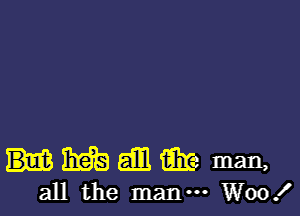 But he's all the man,
all the man… Woo!